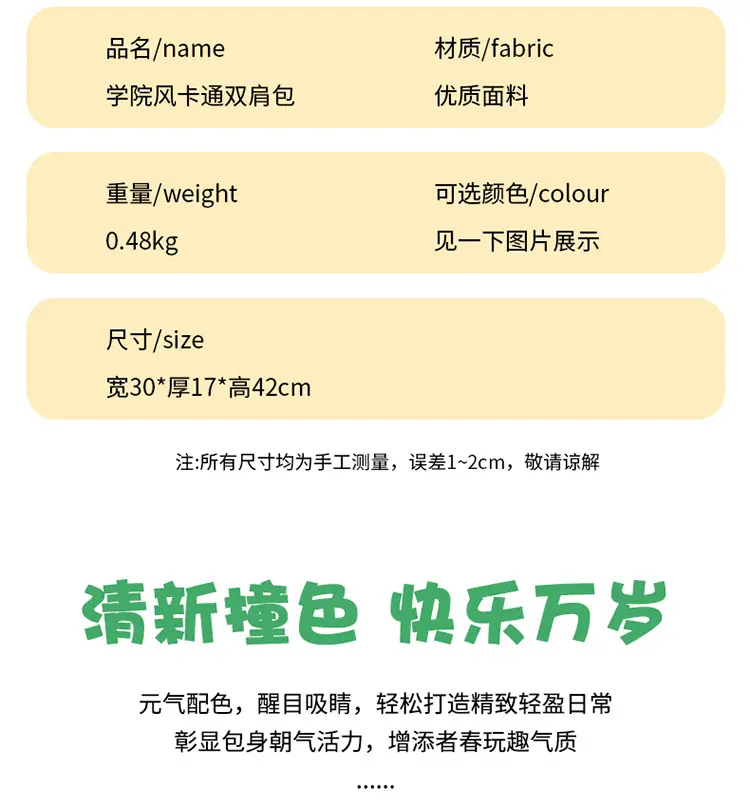 品名/name
学院风卡通双肩包

材质/fabric
优质面料

重量/weight
0.48kg

可选颜色/colour
见一下图片展示

尺寸/size
宽30*厚17*高42cm

注:所有尺寸均为手工测量，误差1~2cm，敬请谅解

清新撞色 快乐万岁

元气配色，醒目吸睛，轻松打造精致轻盈日常
彰显包身朝气活力，增添者春玩趣气质
......